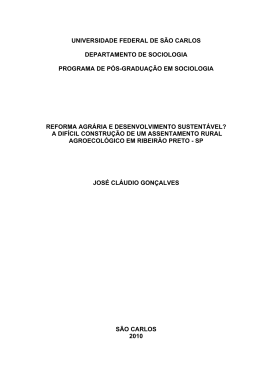 UNIVERSIDADE FEDERAL DE SÃO CARLOS

DEPARTAMENTO DE SOCIOLOGIA

PROGRAMA DE PÓS-GRADUAÇÃO EM SOCIOLOGIA

REFORMA AGRÁRIA E DESENVOLVIMENTO SUSTENTÁVEL? A DIFÍCIL CONSTRUÇÃO DE UM ASSENTAMENTO RURAL AGROECOLÓGICO EM RIBEIRÃO PRETO - SP

JOSÉ CLÁUDIO GONÇALVES

SÃO CARLOS
2010